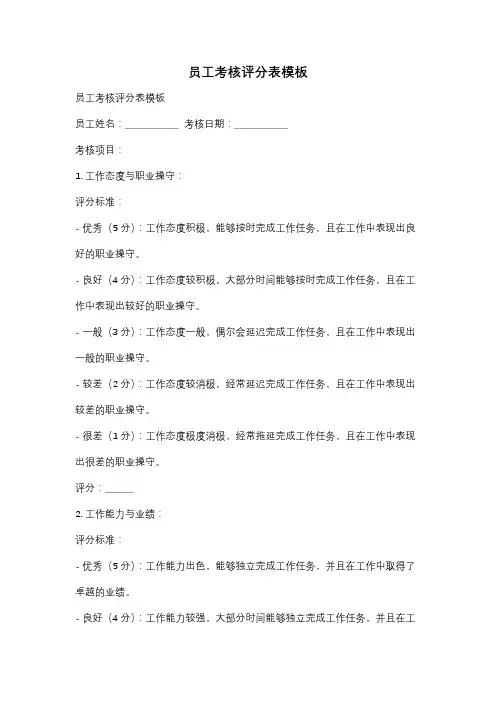 员工考核评分表模板

员工考核评分表模板

员工姓名：__________ 考核日期：__________

考核项目：

1. 工作态度与职业操守：

评分标准：

- 优秀（5 分）：工作态度积极，能够按时完成工作任务，且在工作中表现出良好的职业操守。

- 良好（4 分）：工作态度较积极，大部分时间能够按时完成工作任务，且在工作中表现出较好的职业操守。

- 一般（3 分）：工作态度一般，偶尔会延迟完成工作任务，且在工作中表现出一般的职业操守。

- 较差（2 分）：工作态度较消极，经常延迟完成工作任务，且在工作中表现出较差的职业操守。

- 很差（1 分）：工作态度极度消极，经常拖延完成工作任务，且在工作中表现出很差的职业操守。

评分：______

2. 工作能力与业绩：

评分标准：

- 优秀（5 分）：工作能力出色，能够独立完成工作任务，并且在工作中取得了卓越的业绩。

- 良好（4 分）：工作能力较强，大部分时间能够独立完成工作任务，并且在工